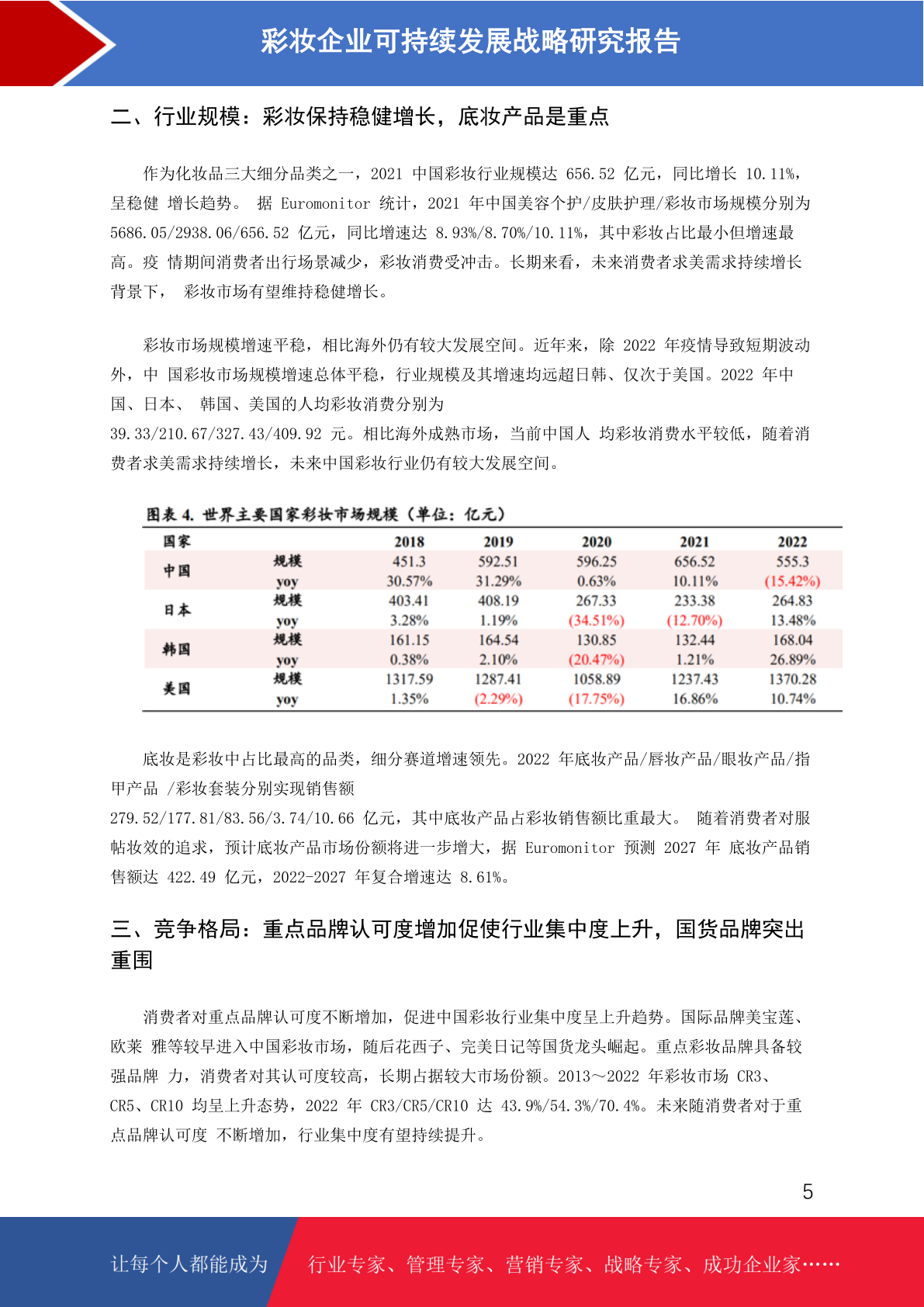 彩妆企业可持续发展战略研究报告

二、行业规模：彩妆保持稳健增长，底妆产品是重点

作为化妆品三大细分品类之一，2021 中国彩妆行业规模达 656.52 亿元，同比增长 10.11%，呈稳健 增长趋势。 据 Euromonitor 统计，2021 年中国美容个护/皮肤护理/彩妆市场规模分别为 5686.05/2938.06/656.52 亿元，同比增速达 8.93%/8.70%/10.11%，其中彩妆占比最小但增速最高。疫 情期间消费者出行场景减少，彩妆消费受冲击。长期来看，未来消费者求美需求持续增长背景下， 彩妆市场有望维持稳健增长。

彩妆市场规模增速平稳，相比海外仍有较大发展空间。近年来，除 2022 年疫情导致短期波动外，中 国彩妆市场规模增速总体平稳，行业规模及其增速均远超日韩、仅次于美国。2022 年中国、日本、 韩国、美国的人均彩妆消费分别为 39.33/210.67/327.43/409.92 元。相比海外成熟市场，当前中国人 均彩妆消费水平较低，随着消费者求美需求持续增长，未来中国彩妆行业仍有较大发展空间。

图表 4. 世界主要国家彩妆市场规模（单位：亿元）

| 国家 | | 2018 | 2019 | 2020 | 2021 | 2022 |
|---|---|---|---|---|---|---|
| 中国 | 规模 | 451.3 | 592.51 | 596.25 | 656.52 | 555.3 |
| | yoy | 30.57% | 31.29% | 0.63% | 10.11% | (15.42%) |
| 日本 | 规模 | 403.41 | 408.19 | 267.33 | 233.38 | 264.83 |
| | yoy | 3.28% | 1.19% | (34.51%) | (12.70%) | 13.48% |
| 韩国 | 规模 | 161.15 | 164.54 | 130.85 | 132.44 | 168.04 |
| | yoy | 0.38% | 2.10% | (20.47%) | 1.21% | 26.89% |
| 美国 | 规模 | 1317.59 | 1287.41 | 1058.89 | 1237.43 | 1370.28 |
| | yoy | 1.35% | (2.29%) | (17.75%) | 16.86% | 10.74% |

底妆是彩妆中占比最高的品类，细分赛道增速领先。2022 年底妆产品/唇妆产品/眼妆产品/指甲产品 /彩妆套装分别实现销售额 279.52/177.81/83.56/3.74/10.66 亿元，其中底妆产品占彩妆销售额比重最大。 随着消费者对服帖妆效的追求，预计底妆产品市场份额将进一步增大，据 Euromonitor 预测 2027 年 底妆产品销售额达 422.49 亿元，2022-2027 年复合增速达 8.61%。

三、竞争格局：重点品牌认可度增加促使行业集中度上升，国货品牌突出重围

消费者对重点品牌认可度不断增加，促进中国彩妆行业集中度呈上升趋势。国际品牌美宝莲、欧莱 雅等较早进入中国彩妆市场，随后花西子、完美日记等国货龙头崛起。重点彩妆品牌具备较强品牌 力，消费者对其认可度较高，长期占据较大市场份额。2013～2022 年彩妆市场 CR3、CR5、CR10 均呈上升态势，2022 年 CR3/CR5/CR10 达 43.9%/54.3%/70.4%。未来随消费者对于重点品牌认可度 不断增加，行业集中度有望持续提升。

5

让每个人都能成为 行业专家、管理专家、营销专家、战略专家、成功企业家……